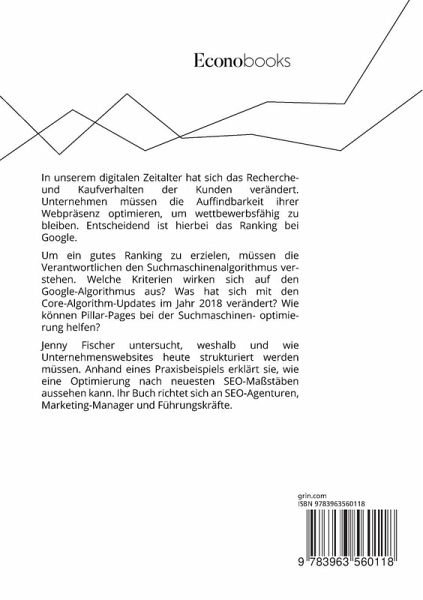 Econobooks

In unserem digitalen Zeitalter hat sich das Recherche- und Kaufverhalten der Kunden verändert. Unternehmen müssen die Auffindbarkeit ihrer Webpräsenz optimieren, um wettbewerbsfähig zu bleiben. Entscheidend ist hierbei das Ranking bei Google.

Um ein gutes Ranking zu erzielen, müssen die Verantwortlichen den Suchmaschinenalgorithmus verstehen. Welche Kriterien wirken sich auf den Google-Algorithmus aus? Was hat sich mit den Core-Algorithm-Updates im Jahr 2018 verändert? Wie können Pillar-Pages bei der Suchmaschinen- optimierung helfen?

Jenny Fischer untersucht, weshalb und wie Unternehmenswebsites heute strukturiert werden müssen. Anhand eines Praxisbeispiels erklärt sie, wie eine Optimierung nach neuesten SEO-Maßstäben aussehen kann. Ihr Buch richtet sich an SEO-Agenturen, Marketing-Manager und Führungskräfte.

grin.com
ISBN 9783963560118

9 783963 560118